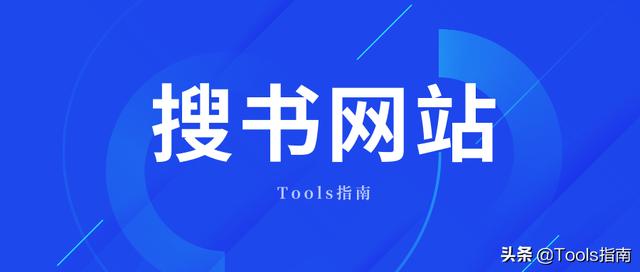 搜书网站

Tools指南

头条 @Tools指南